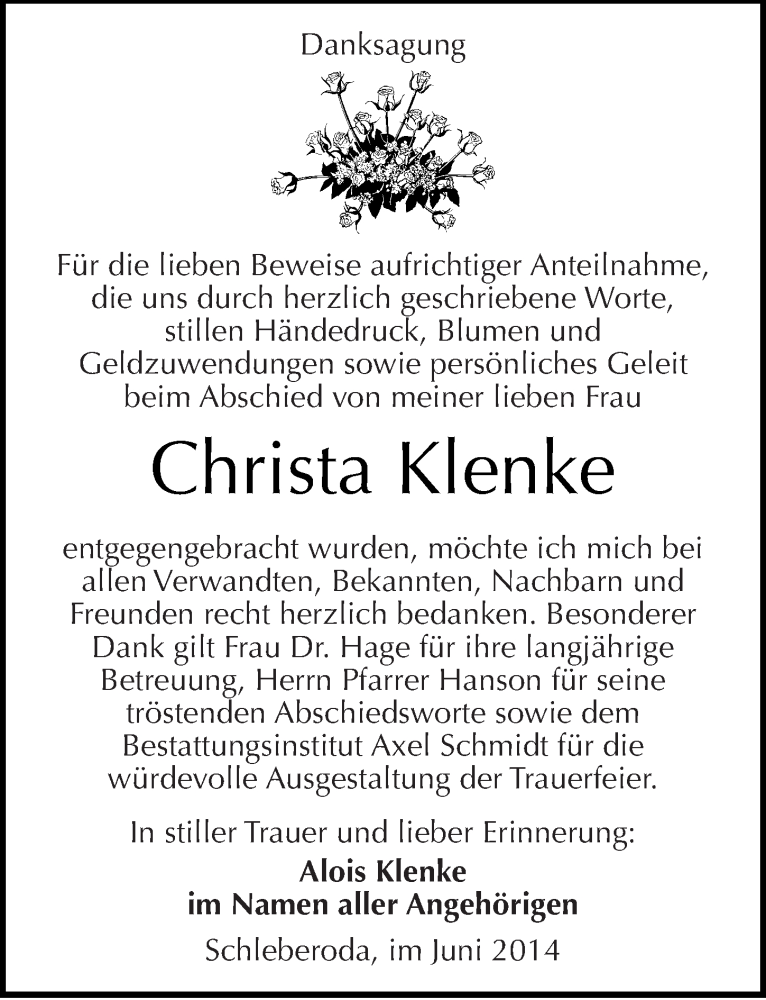 Danksagung

Für die lieben Beweise aufrichtiger Anteilnahme, die uns durch herzlich geschriebene Worte, stillen Händedruck, Blumen und Geldzuwendungen sowie persönliches Geleit beim Abschied von meiner lieben Frau

Christa Klenke

entgegengebracht wurden, möchte ich mich bei allen Verwandten, Bekannten, Nachbarn und Freunden recht herzlich bedanken. Besonderer Dank gilt Frau Dr. Hage für ihre langjährige Betreuung, Herrn Pfarrer Hanson für seine tröstenden Abschiedsworte sowie dem Bestattungsinstitut Axel Schmidt für die würdevolle Ausgestaltung der Trauerfeier.

In stiller Trauer und lieber Erinnerung:
Alois Klenke
im Namen aller Angehörigen

Schleberoda, im Juni 2014